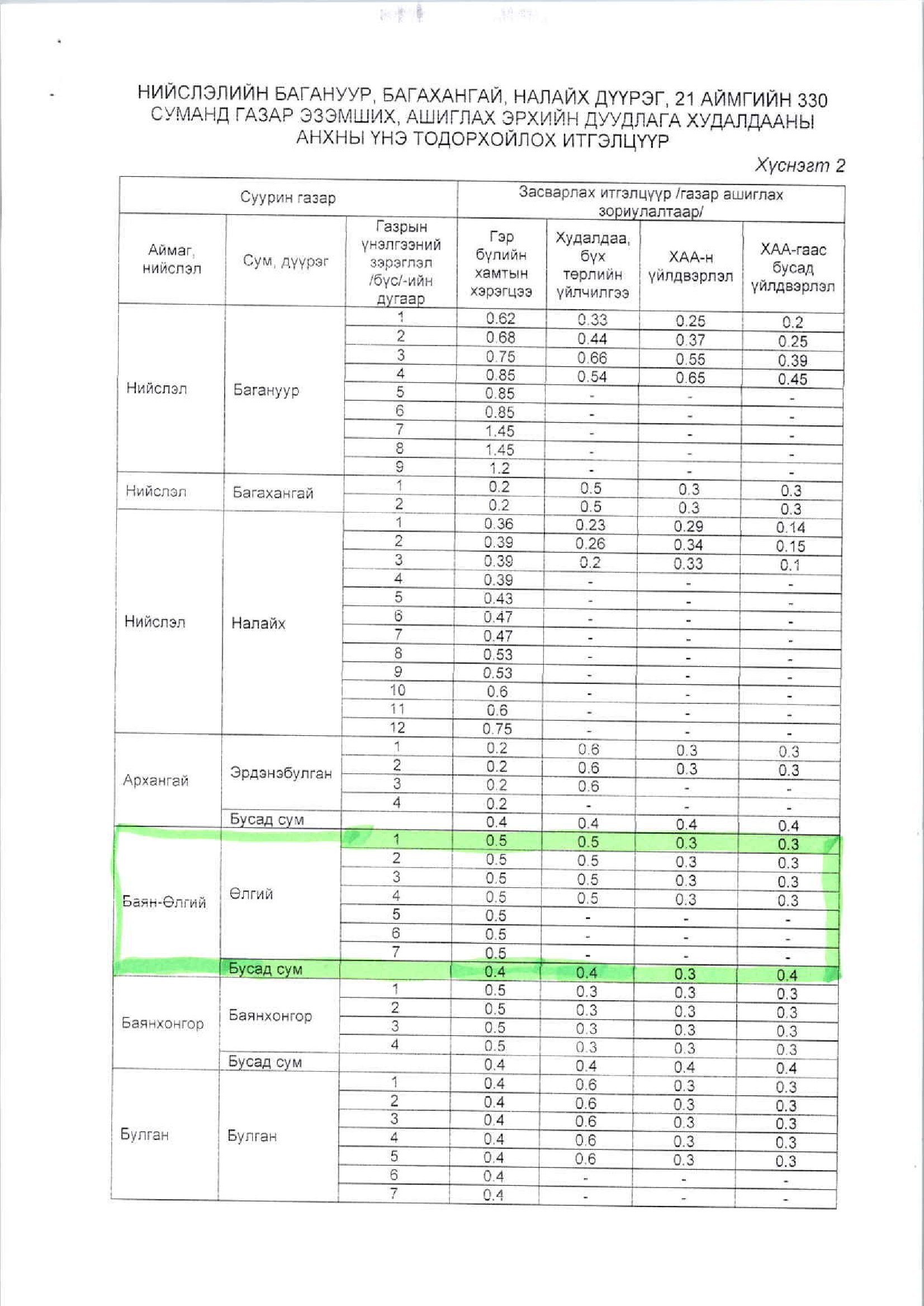 НИЙСЛЭЛИЙН БАГАНУУР, БАГАХАНГАЙ, НАЛАЙХ ДҮҮРЭГ, 21 АЙМГИЙН 330 СУМАНД ГАЗАР ЭЗЭМШИХ, АШИГЛАХ ЭРХИЙН ДУУДЛАГА ХУДАЛДААНЫ АНХНЫ ҮНЭ ТОДОРХОЙЛОХ ИТГЭЛЦҮҮР

Хүснэгт 2

| Суурин газар | | | Засварлах итгэлцүүр /газар ашиглах зориулалтаар/ | | | |
|---|---|---|---|---|---|---|
| Аймаг, нийслэл | Сум, дүүрэг | Газрын үнэлгээний зэрэглэл /бүс/-ийн дугаар | Гэр бүлийн хамтын хэрэгцээ | Худалдаа, бүх төрлийн үйлчилгээ | ХАА-н үйлдвэрлэл | ХАА-гаас бусад үйлдвэрлэл |
| Нийслэл | Багануур | 1 | 0.62 | 0.33 | 0.25 | 0.2 |
| | | 2 | 0.68 | 0.44 | 0.37 | 0.25 |
| | | 3 | 0.75 | 0.66 | 0.55 | 0.39 |
| | | 4 | 0.85 | 0.54 | 0.65 | 0.45 |
| | | 5 | 0.85 | - | - | - |
| | | 6 | 0.85 | - | - | - |
| | | 7 | 1.45 | - | - | - |
| | | 8 | 1.45 | - | - | - |
| | | 9 | 1.2 | - | - | - |
| Нийслэл | Багахангай | 1 | 0.2 | 0.5 | 0.3 | 0.3 |
| | | 2 | 0.2 | 0.5 | 0.3 | 0.3 |
| Нийслэл | Налайх | 1 | 0.36 | 0.23 | 0.29 | 0.14 |
| | | 2 | 0.39 | 0.26 | 0.34 | 0.15 |
| | | 3 | 0.39 | 0.2 | 0.33 | 0.1 |
| | | 4 | 0.39 | - | - | - |
| | | 5 | 0.43 | - | - | - |
| | | 6 | 0.47 | - | - | - |
| | | 7 | 0.47 | - | - | - |
| | | 8 | 0.53 | - | - | - |
| | | 9 | 0.53 | - | - | - |
| | | 10 | 0.6 | - | - | - |
| | | 11 | 0.6 | - | - | - |
| | | 12 | 0.75 | - | - | - |
| Архангай | Эрдэнэбулган | 1 | 0.2 | 0.6 | 0.3 | 0.3 |
| | | 2 | 0.2 | 0.6 | 0.3 | 0.3 |
| | | 3 | 0.2 | 0.6 | - | - |
| | | 4 | 0.2 | - | - | - |
| | Бусад сум | | 0.4 | 0.4 | 0.4 | 0.4 |
| Баян-Өлгий | Өлгий | 1 | 0.5 | 0.5 | 0.3 | 0.3 |
| | | 2 | 0.5 | 0.5 | 0.3 | 0.3 |
| | | 3 | 0.5 | 0.5 | 0.3 | 0.3 |
| | | 4 | 0.5 | 0.5 | 0.3 | 0.3 |
| | | 5 | 0.5 | - | - | - |
| | | 6 | 0.5 | - | - | - |
| | | 7 | 0.5 | - | - | - |
| | Бусад сум | | 0.4 | 0.4 | 0.3 | 0.4 |
| Баянхонгор | Баянхонгор | 1 | 0.5 | 0.3 | 0.3 | 0.3 |
| | | 2 | 0.5 | 0.3 | 0.3 | 0.3 |
| | | 3 | 0.5 | 0.3 | 0.3 | 0.3 |
| | | 4 | 0.5 | 0.3 | 0.3 | 0.3 |
| | Бусад сум | | 0.4 | 0.4 | 0.4 | 0.4 |
| Булган | Булган | 1 | 0.4 | 0.6 | 0.3 | 0.3 |
| | | 2 | 0.4 | 0.6 | 0.3 | 0.3 |
| | | 3 | 0.4 | 0.6 | 0.3 | 0.3 |
| | | 4 | 0.4 | 0.6 | 0.3 | 0.3 |
| | | 5 | 0.4 | 0.6 | 0.3 | 0.3 |
| | | 6 | 0.4 | - | - | - |
| | | 7 | 0.4 | - | - | - |